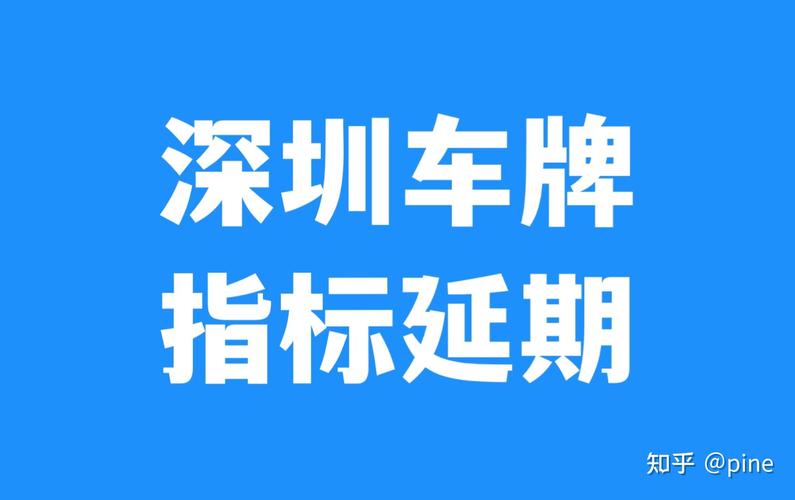 深圳车牌
指标延期

知乎 @pine